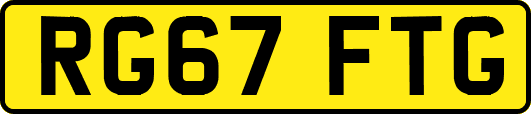 RG67 FTG